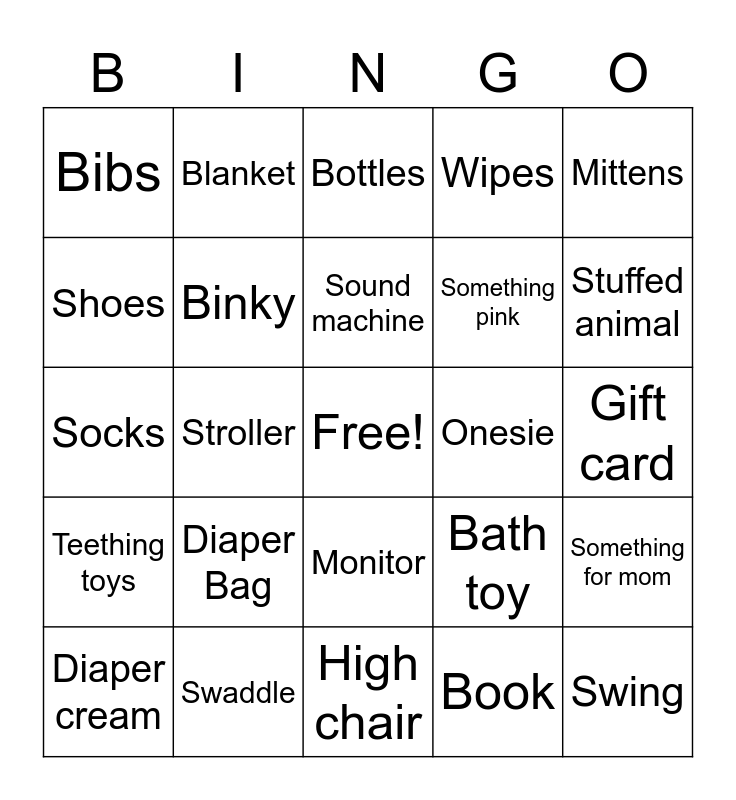 | B | I | N | G | O |
|---|---|---|---|---|
| Bibs | Blanket | Bottles | Wipes | Mittens |
| Shoes | Binky | Sound machine | Something pink | Stuffed animal |
| Socks | Stroller | Free! | Onesie | Gift card |
| Teething toys | Diaper Bag | Monitor | Bath toy | Something for mom |
| Diaper cream | Swaddle | High chair | Book | Swing |